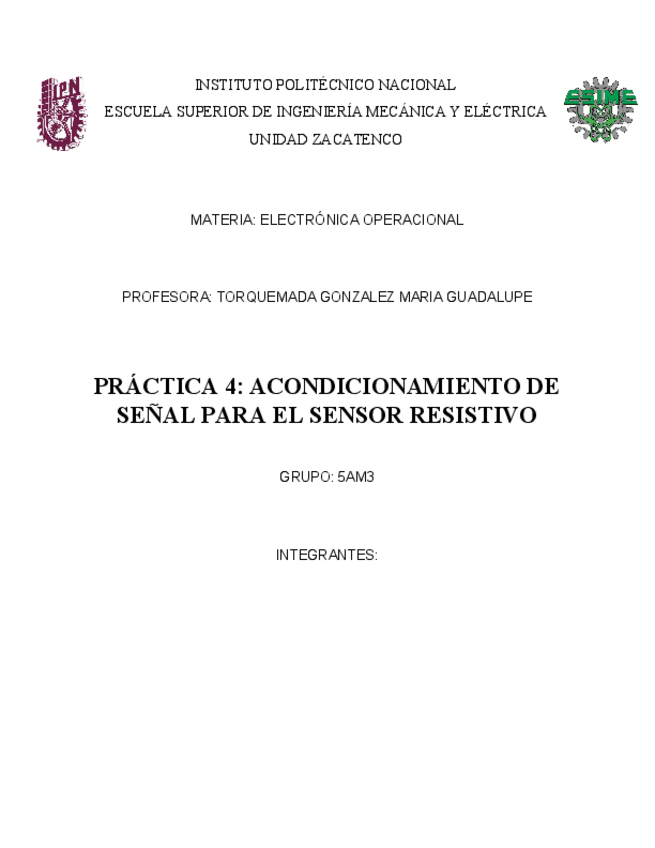 IPN

INSTITUTO POLITÉCNICO NACIONAL
ESCUELA SUPERIOR DE INGENIERÍA MECÁNICA Y ELÉCTRICA
UNIDAD ZACATENCO

ESIME

MATERIA: ELECTRÓNICA OPERACIONAL

PROFESORA: TORQUEMADA GONZALEZ MARIA GUADALUPE

PRÁCTICA 4: ACONDICIONAMIENTO DE SEÑAL PARA EL SENSOR RESISTIVO

GRUPO: 5AM3

INTEGRANTES: